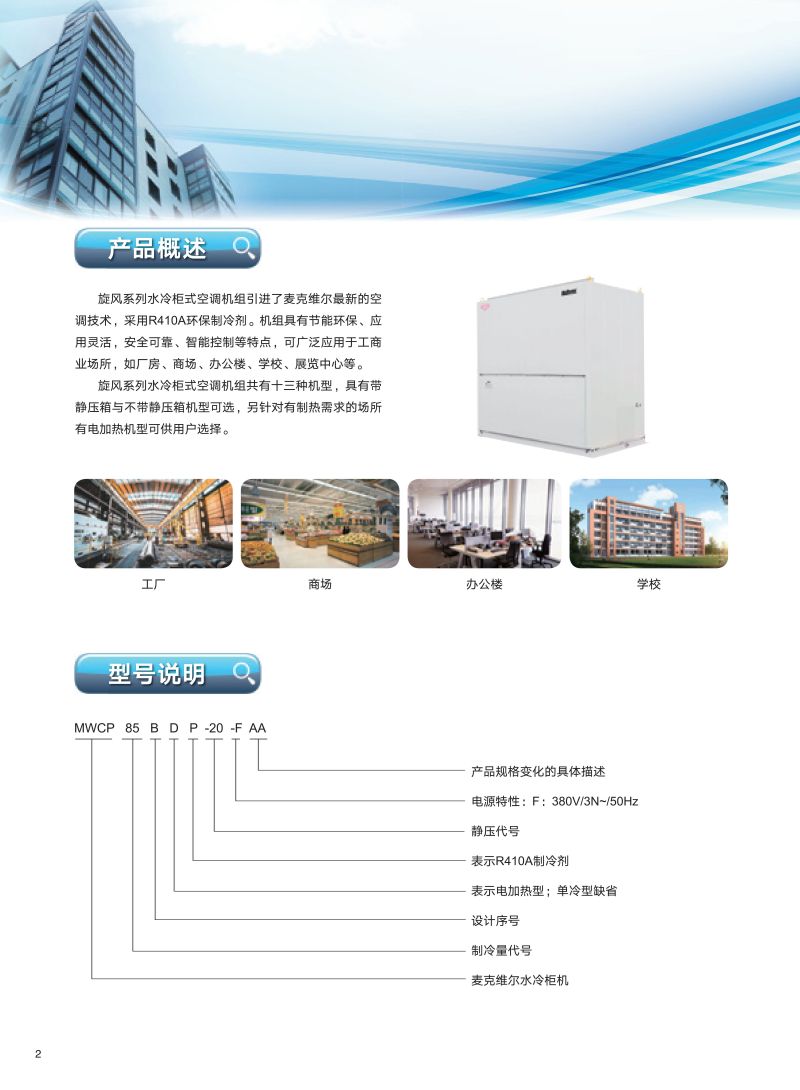 产品概述

旋风系列水冷柜式空调机组引进了麦克维尔最新的空调技术，采用R410A环保制冷剂。机组具有节能环保、应用灵活，安全可靠、智能控制等特点，可广泛应用于工商业场所，如厂房、商场、办公楼、学校、展览中心等。

旋风系列水冷柜式空调机组共有十三种机型，具有带静压箱与不带静压箱机型可选，另针对有制热需求的场所有电加热机型可供用户选择。

工厂

商场

办公楼

学校

型号说明

MWCP 85 B D P -20 -F AA

产品规格变化的具体描述

电源特性：F：380V/3N~/50Hz

静压代号

表示R410A制冷剂

表示电加热型；单冷型缺省

设计序号

制冷量代号

麦克维尔水冷柜机

2